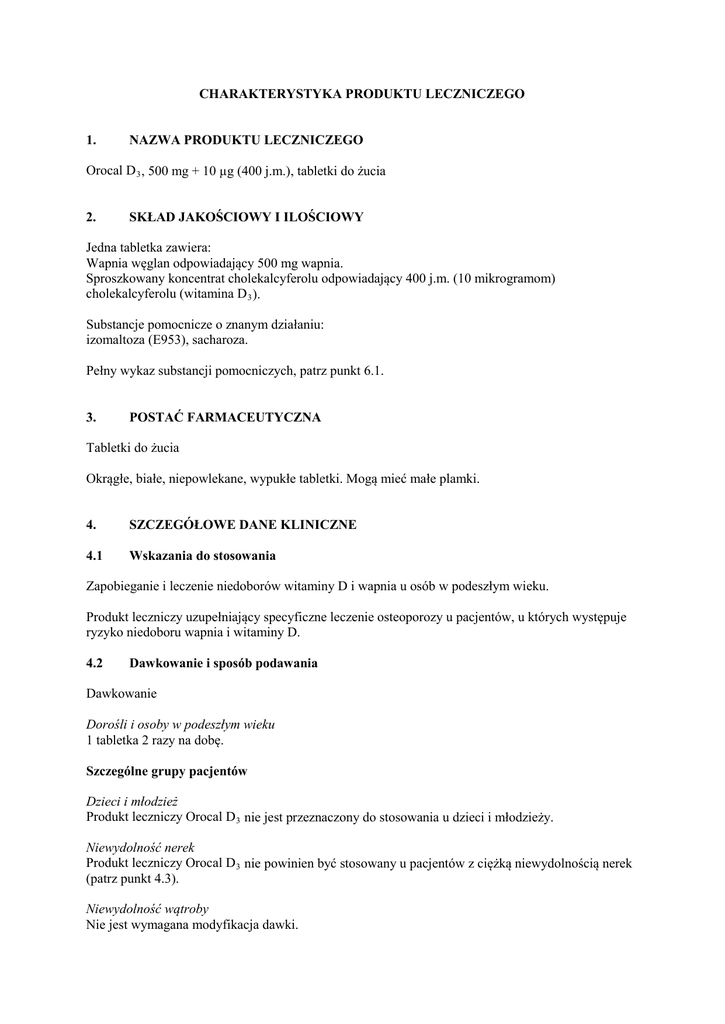 CHARAKTERYSTYKA PRODUKTU LECZNICZEGO

1. NAZWA PRODUKTU LECZNICZEGO

Orocal $D_3$, 500 mg + 10 µg (400 j.m.), tabletki do żucia

2. SKŁAD JAKOŚCIOWY I ILOŚCIOWY

Jedna tabletka zawiera:
Wapnia węglan odpowiadający 500 mg wapnia.
Sproszkowany koncentrat cholekalcyferolu odpowiadający 400 j.m. (10 mikrogramom) cholekalcyferolu (witamina $D_3$).

Substancje pomocnicze o znanym działaniu:
izomaltoza (E953), sacharoza.

Pełny wykaz substancji pomocniczych, patrz punkt 6.1.

3. POSTAĆ FARMACEUTYCZNA

Tabletki do żucia

Okrągłe, białe, niepowlekane, wypukłe tabletki. Mogą mieć małe plamki.

4. SZCZEGÓŁOWE DANE KLINICZNE

4.1 Wskazania do stosowania

Zapobieganie i leczenie niedoborów witaminy D i wapnia u osób w podeszłym wieku.

Produkt leczniczy uzupełniający specyficzne leczenie osteoporozy u pacjentów, u których występuje ryzyko niedoboru wapnia i witaminy D.

4.2 Dawkowanie i sposób podawania

Dawkowanie

Dorośli i osoby w podeszłym wieku
1 tabletka 2 razy na dobę.

Szczególne grupy pacjentów

Dzieci i młodzież
Produkt leczniczy Orocal $D_3$ nie jest przeznaczony do stosowania u dzieci i młodzieży.

Niewydolność nerek
Produkt leczniczy Orocal $D_3$ nie powinien być stosowany u pacjentów z ciężką niewydolnością nerek (patrz punkt 4.3).

Niewydolność wątroby
Nie jest wymagana modyfikacja dawki.